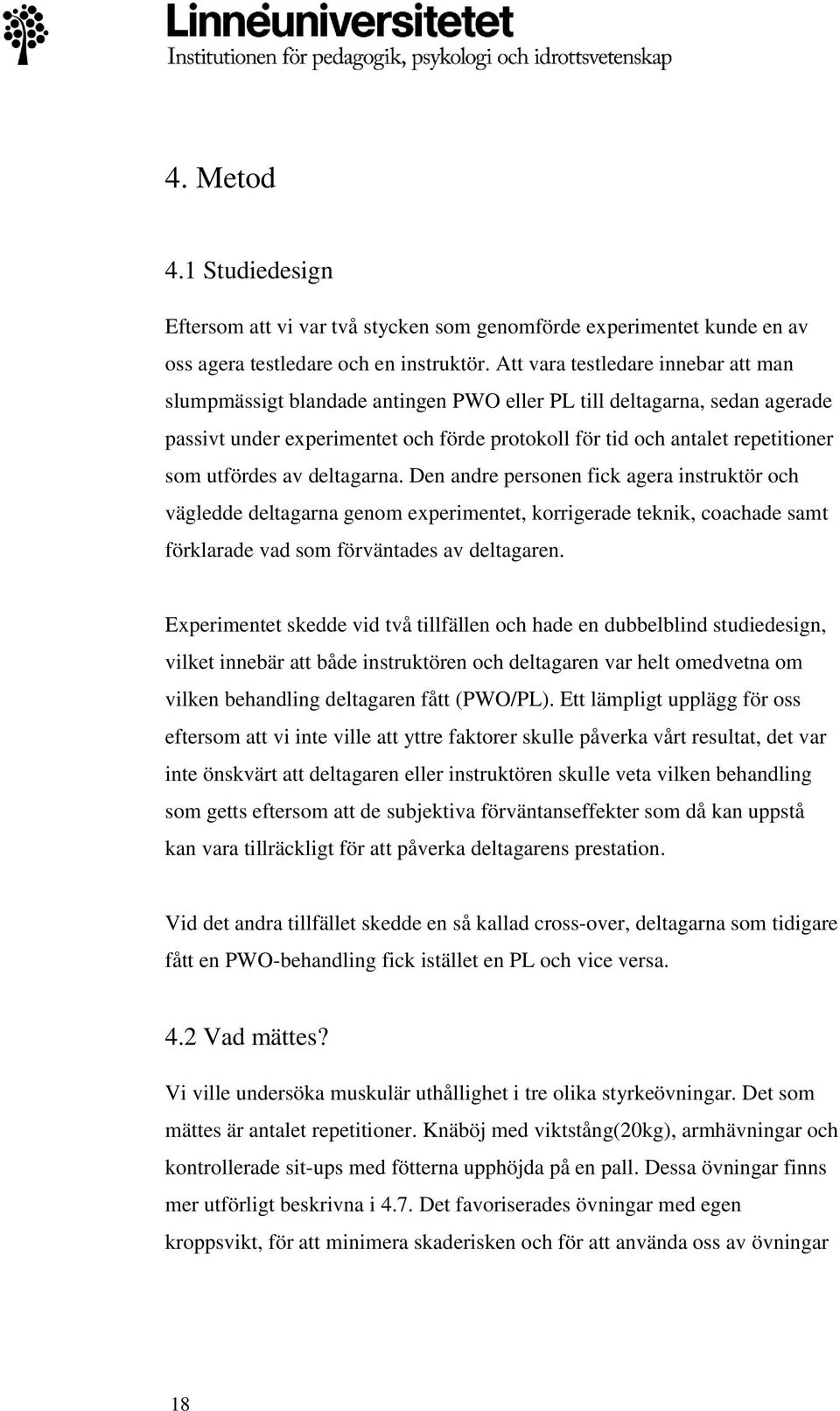 Linnéuniversitetet
Institutionen för pedagogik, psykologi och idrottsvetenskap

4. Metod

4.1 Studiedesign

Eftersom att vi var två stycken som genomförde experimentet kunde en av oss agera testledare och en instruktör. Att vara testledare innebar att man slumpmässigt blandade antingen PWO eller PL till deltagarna, sedan agerade passivt under experimentet och förde protokoll för tid och antalet repetitioner som utfördes av deltagarna. Den andre personen fick agera instruktör och vägledde deltagarna genom experimentet, korrigerade teknik, coachade samt förklarade vad som förväntades av deltagaren.

Experimentet skedde vid två tillfällen och hade en dubbelblind studiedesign, vilket innebär att både instruktören och deltagaren var helt omedvetna om vilken behandling deltagaren fått (PWO/PL). Ett lämpligt upplägg för oss eftersom att vi inte ville att yttre faktorer skulle påverka vårt resultat, det var inte önskvärt att deltagaren eller instruktören skulle veta vilken behandling som getts eftersom att de subjektiva förväntanseffekter som då kan uppstå kan vara tillräckligt för att påverka deltagarens prestation.

Vid det andra tillfället skedde en så kallad cross-over, deltagarna som tidigare fått en PWO-behandling fick istället en PL och vice versa.

4.2 Vad mättes?

Vi ville undersöka muskulär uthållighet i tre olika styrkeövningar. Det som mättes är antalet repetitioner. Knäböj med viktstång(20kg), armhävningar och kontrollerade sit-ups med fötterna upphöjda på en pall. Dessa övningar finns mer utförligt beskrivna i 4.7. Det favoriserades övningar med egen kroppsvikt, för att minimera skaderisken och för att använda oss av övningar

18